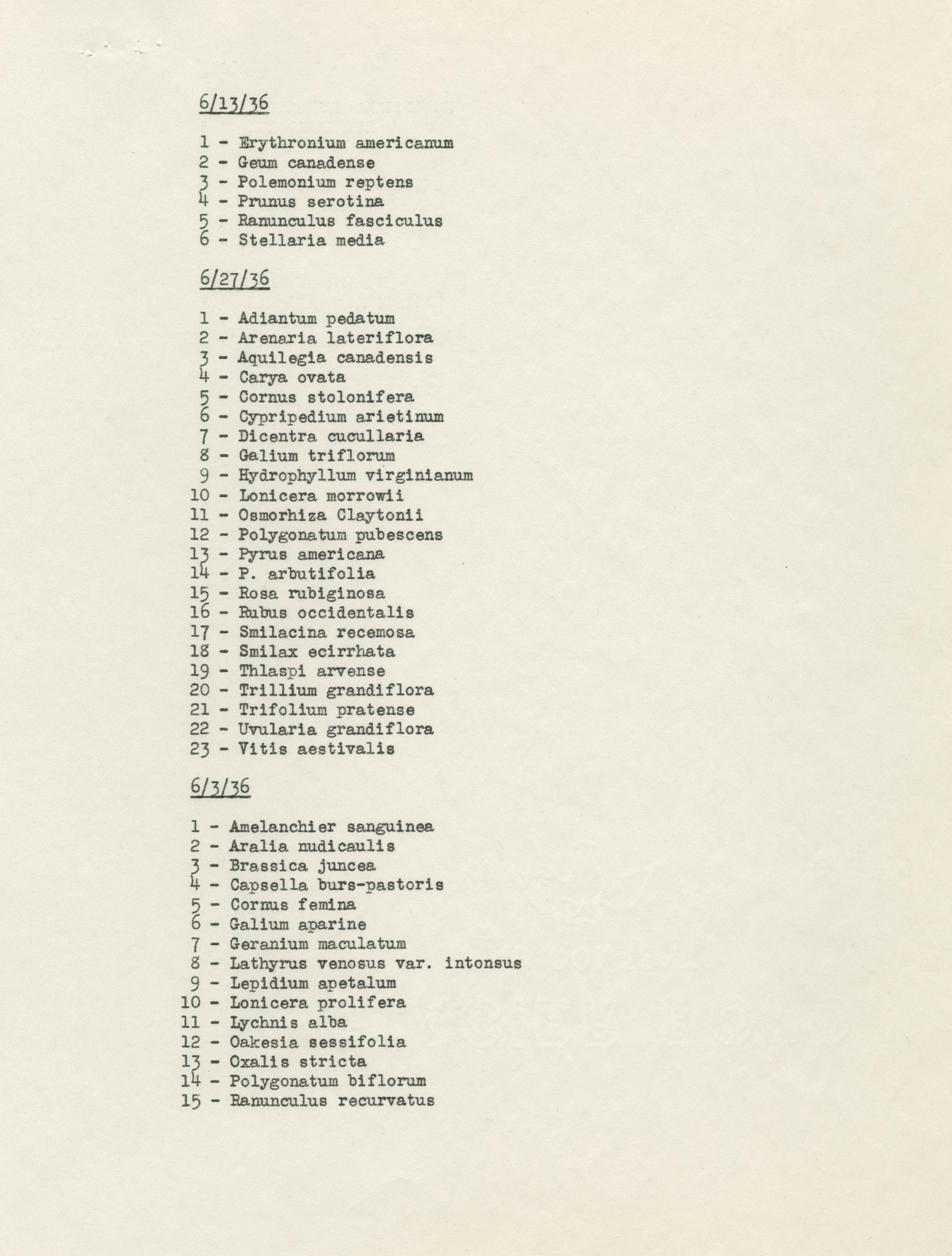 6/13/36

1 - Erythronium americanum
2 - Geum canadense
3 - Polemonium reptens
4 - Prunus serotina
5 - Ranunculus fasciculus
6 - Stellaria media

6/27/36

1 - Adiantum pedatum
2 - Arenaria lateriflora
3 - Aquilegia canadensis
4 - Carya ovata
5 - Cornus stolonifera
6 - Cypripedium arietinum
7 - Dicentra cucullaria
8 - Galium triflorum
9 - Hydrophyllum virginianum
10 - Lonicera morrowii
11 - Osmorhiza Claytonii
12 - Polygonatum pubescens
13 - Pyrus americana
14 - P. arbutifolia
15 - Rosa rubiginosa
16 - Rubus occidentalis
17 - Smilacina recemosa
18 - Smilax ecirrhata
19 - Thlaspi arvense
20 - Trillium grandiflora
21 - Trifolium pratense
22 - Uvularia grandiflora
23 - Vitis aestivalis

6/3/36

1 - Amelanchier sanguinea
2 - Aralia nudicaulis
3 - Brassica juncea
4 - Capsella burs-pastoris
5 - Cornus femina
6 - Galium aparine
7 - Geranium maculatum
8 - Lathyrus venosus var. intonsus
9 - Lepidium apetalum
10 - Lonicera prolifera
11 - Lychnis alba
12 - Oakesia sessifolia
13 - Oxalis stricta
14 - Polygonatum biflorum
15 - Ranunculus recurvatus